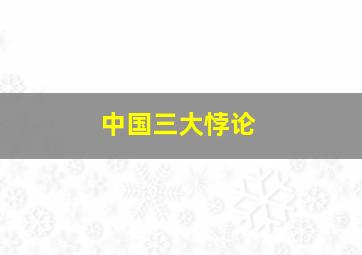 中国三大悖论